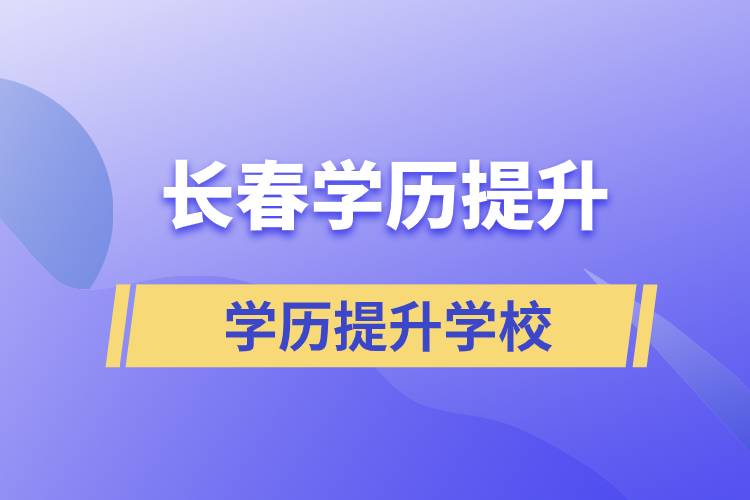 长春学历提升

学历提升学校